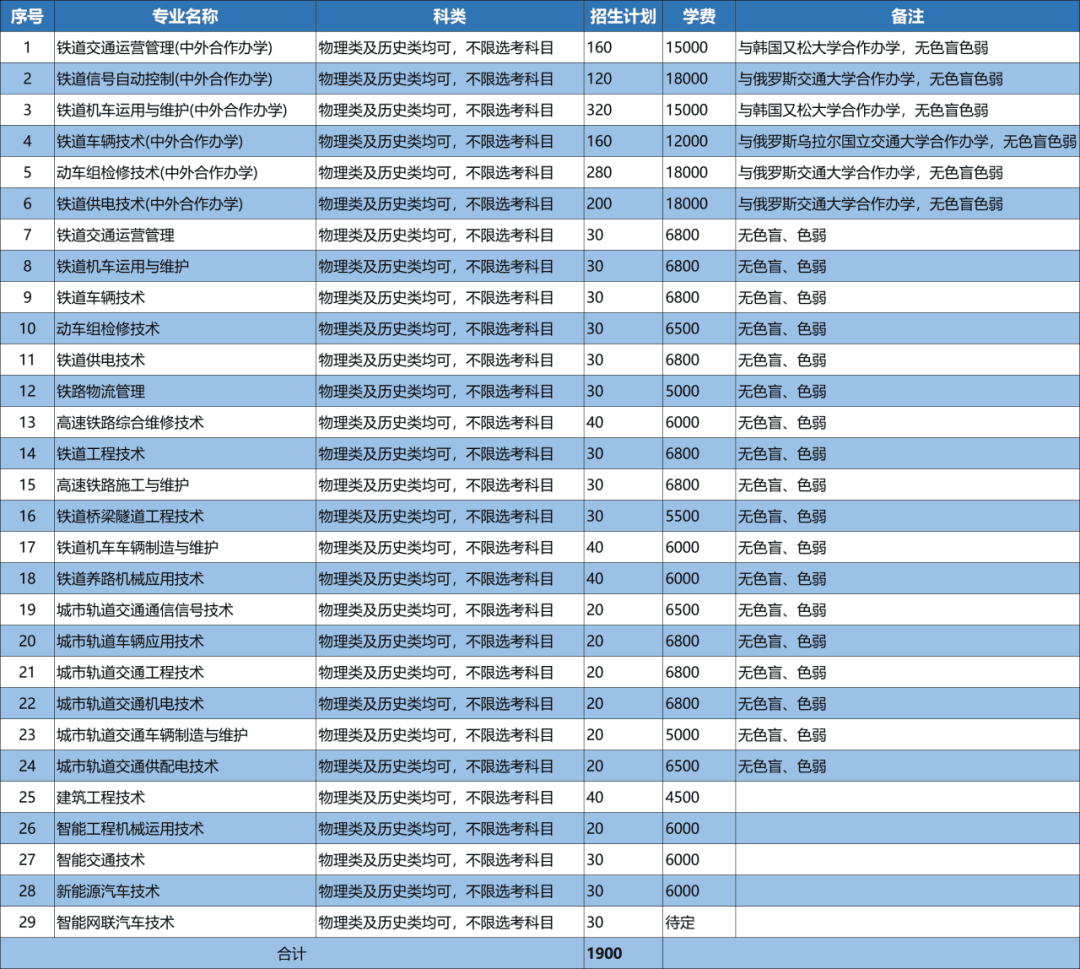 | 序号 | 专业名称 | 科类 | 招生计划 | 学费 | 备注 |
|---|---|---|---|---|---|
| 1 | 铁道交通运营管理(中外合作办学) | 物理类及历史类均可，不限选考科目 | 160 | 15000 | 与韩国又松大学合作办学，无色盲色弱 |
| 2 | 铁道信号自动控制(中外合作办学) | 物理类及历史类均可，不限选考科目 | 120 | 18000 | 与俄罗斯交通大学合作办学，无色盲色弱 |
| 3 | 铁道机车运用与维护(中外合作办学) | 物理类及历史类均可，不限选考科目 | 320 | 15000 | 与韩国又松大学合作办学，无色盲色弱 |
| 4 | 铁道车辆技术(中外合作办学) | 物理类及历史类均可，不限选考科目 | 160 | 12000 | 与俄罗斯乌拉尔国立交通大学合作办学，无色盲色弱 |
| 5 | 动车组检修技术(中外合作办学) | 物理类及历史类均可，不限选考科目 | 280 | 18000 | 与俄罗斯交通大学合作办学，无色盲色弱 |
| 6 | 铁道供电技术(中外合作办学) | 物理类及历史类均可，不限选考科目 | 200 | 18000 | 与俄罗斯交通大学合作办学，无色盲色弱 |
| 7 | 铁道交通运营管理 | 物理类及历史类均可，不限选考科目 | 30 | 6800 | 无色盲、色弱 |
| 8 | 铁道机车运用与维护 | 物理类及历史类均可，不限选考科目 | 30 | 6800 | 无色盲、色弱 |
| 9 | 铁道车辆技术 | 物理类及历史类均可，不限选考科目 | 30 | 6800 | 无色盲、色弱 |
| 10 | 动车组检修技术 | 物理类及历史类均可，不限选考科目 | 30 | 6500 | 无色盲、色弱 |
| 11 | 铁道供电技术 | 物理类及历史类均可，不限选考科目 | 30 | 6800 | 无色盲、色弱 |
| 12 | 铁路物流管理 | 物理类及历史类均可，不限选考科目 | 30 | 5000 | 无色盲、色弱 |
| 13 | 高速铁路综合维修技术 | 物理类及历史类均可，不限选考科目 | 40 | 6000 | 无色盲、色弱 |
| 14 | 铁道工程技术 | 物理类及历史类均可，不限选考科目 | 30 | 6800 | 无色盲、色弱 |
| 15 | 高速铁路施工与维护 | 物理类及历史类均可，不限选考科目 | 30 | 6800 | 无色盲、色弱 |
| 16 | 铁道桥梁隧道工程技术 | 物理类及历史类均可，不限选考科目 | 30 | 5500 | 无色盲、色弱 |
| 17 | 铁道机车车辆制造与维护 | 物理类及历史类均可，不限选考科目 | 40 | 6000 | 无色盲、色弱 |
| 18 | 铁道养路机械应用技术 | 物理类及历史类均可，不限选考科目 | 40 | 6000 | 无色盲、色弱 |
| 19 | 城市轨道交通通信信号技术 | 物理类及历史类均可，不限选考科目 | 20 | 6500 | 无色盲、色弱 |
| 20 | 城市轨道车辆应用技术 | 物理类及历史类均可，不限选考科目 | 20 | 6800 | 无色盲、色弱 |
| 21 | 城市轨道交通工程技术 | 物理类及历史类均可，不限选考科目 | 20 | 6800 | 无色盲、色弱 |
| 22 | 城市轨道交通机电技术 | 物理类及历史类均可，不限选考科目 | 20 | 6800 | 无色盲、色弱 |
| 23 | 城市轨道交通车辆制造与维护 | 物理类及历史类均可，不限选考科目 | 20 | 5000 | 无色盲、色弱 |
| 24 | 城市轨道交通供配电技术 | 物理类及历史类均可，不限选考科目 | 20 | 6500 | 无色盲、色弱 |
| 25 | 建筑工程技术 | 物理类及历史类均可，不限选考科目 | 40 | 4500 | |
| 26 | 智能工程机械运用技术 | 物理类及历史类均可，不限选考科目 | 20 | 6000 | |
| 27 | 智能交通技术 | 物理类及历史类均可，不限选考科目 | 30 | 6000 | |
| 28 | 新能源汽车技术 | 物理类及历史类均可，不限选考科目 | 30 | 6000 | |
| 29 | 智能网联汽车技术 | 物理类及历史类均可，不限选考科目 | 30 | 待定 | |
| 合计 | | | 1900 | | |